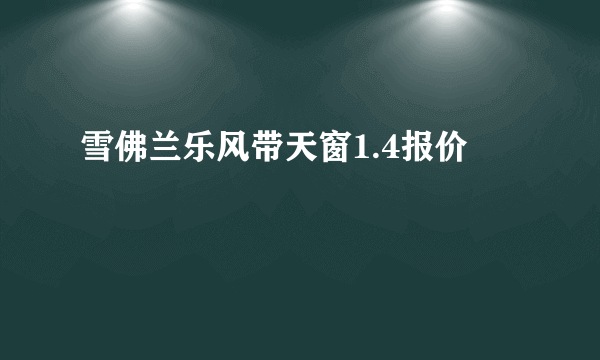 雪佛兰乐风带天窗1.4报价